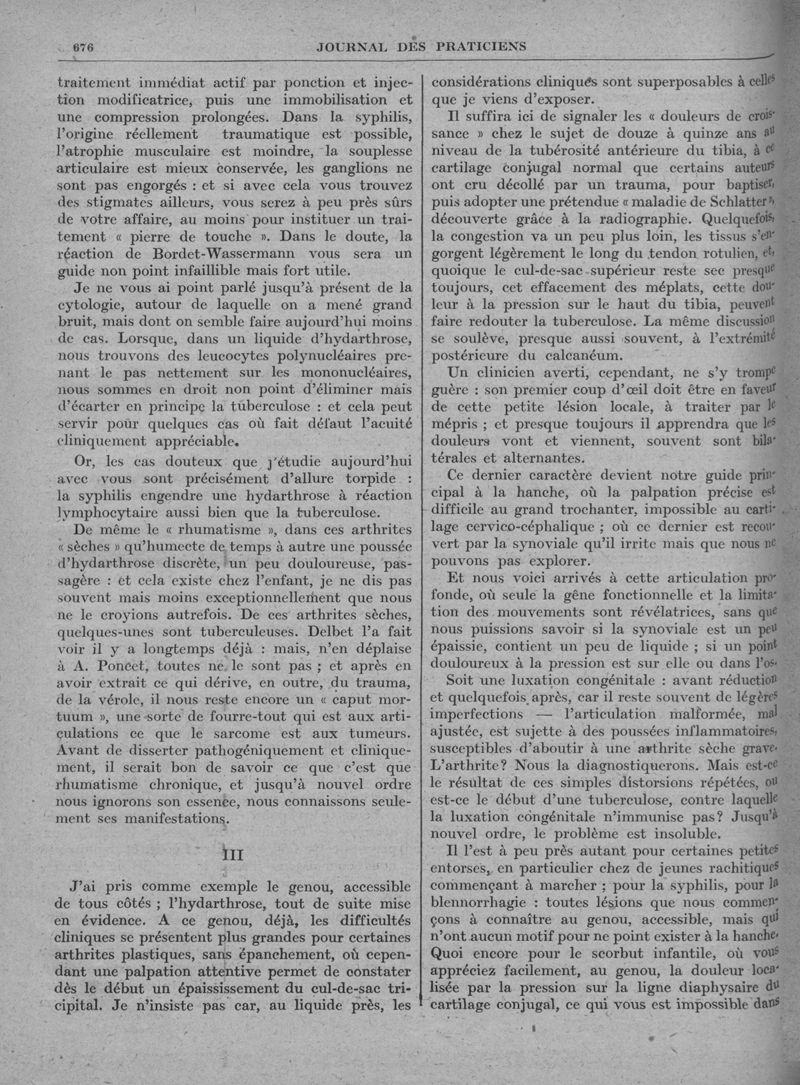 676 JOURNAL DES PRATICIENS

traitement immédiat actif par ponction et injection modificatrice, puis une immobilisation et une compression prolongées. Dans la syphilis, l'origine réellement traumatique est possible, l'atrophie musculaire est moindre, la souplesse articulaire est mieux conservée, les ganglions ne sont pas engorgés : et si avec cela vous trouvez des stigmates ailleurs, vous serez à peu près sûrs de votre affaire, au moins pour instituer un traitement « pierre de touche ». Dans le doute, la réaction de Bordet-Wassermann vous sera un guide non point infaillible mais fort utile.

Je ne vous ai point parlé jusqu'à présent de la cytologie, autour de laquelle on a mené grand bruit, mais dont on semble faire aujourd'hui moins de cas. Lorsque, dans un liquide d'hydarthrose, nous trouvons des leucocytes polynucléaires prenant le pas nettement sur les mononucléaires, nous sommes en droit non point d'éliminer mais d'écarter en principe la tuberculose : et cela peut servir pour quelques cas où fait défaut l'acuité cliniquement appréciable.

Or, les cas douteux que j'étudie aujourd'hui avec vous sont précisément d'allure torpide : la syphilis engendre une hydarthrose à réaction lymphocytaire aussi bien que la tuberculose.

De même le « rhumatisme », dans ces arthrites « sèches » qu'humecte de temps à autre une poussée d'hydarthrose discrète, un peu douloureuse, passagère : et cela existe chez l'enfant, je ne dis pas souvent mais moins exceptionnellement que nous ne le croyions autrefois. De ces arthrites sèches, quelques-unes sont tuberculeuses. Delbet l'a fait voir il y a longtemps déjà : mais, n'en déplaise à A. Poncet, toutes ne le sont pas ; et après en avoir extrait ce qui dérive, en outre, du trauma, de la vérole, il nous reste encore un « caput mortuum », une sorte de fourre-tout qui est aux articulations ce que le sarcome est aux tumeurs. Avant de disserter pathogéniquement et cliniquement, il serait bon de savoir ce que c'est que rhumatisme chronique, et jusqu'à nouvel ordre nous ignorons son essence, nous connaissons seulement ses manifestations.

III

J'ai pris comme exemple le genou, accessible de tous côtés ; l'hydarthrose, tout de suite mise en évidence. A ce genou, déjà, les difficultés cliniques se présentent plus grandes pour certaines arthrites plastiques, sans épanchement, où cependant une palpation attentive permet de constater dès le début un épaississement du cul-de-sac tricipital. Je n'insiste pas car, au liquide près, les considérations cliniques sont superposables à celles que je viens d'exposer.

Il suffira ici de signaler les « douleurs de croissance » chez le sujet de douze à quinze ans au niveau de la tubérosité antérieure du tibia, à ce cartilage conjugal normal que certains auteurs ont cru décollé par un trauma, pour baptiser, puis adopter une prétendue « maladie de Schlatter », découverte grâce à la radiographie. Quelquefois, la congestion va un peu plus loin, les tissus s'engorgent légèrement le long du tendon rotulien, et, quoique le cul-de-sac supérieur reste sec presque toujours, cet effacement des méplats, cette douleur à la pression sur le haut du tibia, peuvent faire redouter la tuberculose. La même discussion se soulève, presque aussi souvent, à l'extrémité postérieure du calcanéum.

Un clinicien averti, cependant, ne s'y trompe guère : son premier coup d'œil doit être en faveur de cette petite lésion locale, à traiter par le mépris ; et presque toujours il apprendra que les douleurs vont et viennent, souvent sont bilatérales et alternantes.

Ce dernier caractère devient notre guide principal à la hanche, où la palpation précise est difficile au grand trochanter, impossible au cartilage cervico-céphalique ; où ce dernier est recouvert par la synoviale qu'il irrite mais que nous ne pouvons pas explorer.

Et nous voici arrivés à cette articulation profonde, où seule la gêne fonctionnelle et la limitation des mouvements sont révélatrices, sans que nous puissions savoir si la synoviale est un peu épaissie, contient un peu de liquide ; si un point douloureux à la pression est sur elle ou dans l'os.

Soit une luxation congénitale : avant réduction et quelquefois après, car il reste souvent de légères imperfections — l'articulation malformée, mal ajustée, est sujette à des poussées inflammatoires, susceptibles d'aboutir à une arthrite sèche grave. L'arthrite? Nous la diagnostiquerons. Mais est-ce le résultat de ces simples distorsions répétées, ou est-ce le début d'une tuberculose, contre laquelle la luxation congénitale n'immunise pas? Jusqu'à nouvel ordre, le problème est insoluble.

Il l'est à peu près autant pour certaines petites entorses, en particulier chez de jeunes rachitiques commençant à marcher ; pour la syphilis, pour la blennorrhagie : toutes lésions que nous commençons à connaître au genou, accessible, mais qui n'ont aucun motif pour ne point exister à la hanche. Quoi encore pour le scorbut infantile, où vous appréciez facilement, au genou, la douleur localisée par la pression sur la ligne diaphysaire du cartilage conjugal, ce qui vous est impossible dans